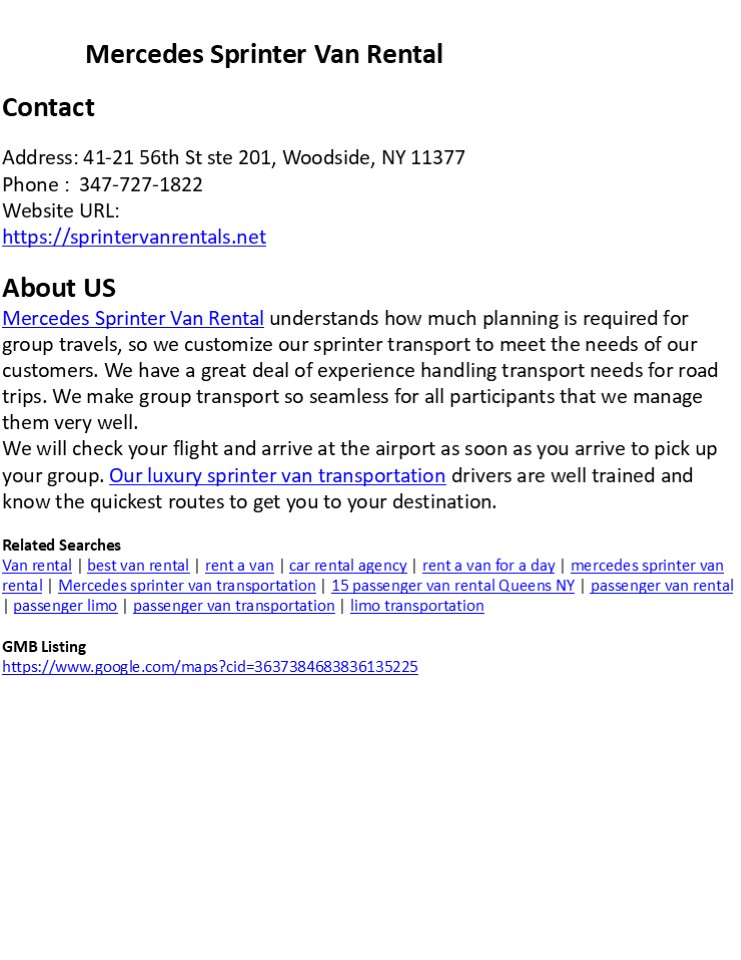 Mercedes Sprinter Van Rental

Contact

Address: 41-21 56th St ste 201, Woodside, NY 11377
Phone : 347-727-1822
Website URL:
https://sprintervanrentals.net

About US

Mercedes Sprinter Van Rental understands how much planning is required for group travels, so we customize our sprinter transport to meet the needs of our customers. We have a great deal of experience handling transport needs for road trips. We make group transport so seamless for all participants that we manage them very well.
We will check your flight and arrive at the airport as soon as you arrive to pick up your group. Our luxury sprinter van transportation drivers are well trained and know the quickest routes to get you to your destination.

Related Searches
Van rental | best van rental | rent a van | car rental agency | rent a van for a day | mercedes sprinter van rental | Mercedes sprinter van transportation | 15 passenger van rental Queens NY | passenger van rental | passenger limo | passenger van transportation | limo transportation

GMB Listing
https://www.google.com/maps?cid=3637384683836135225